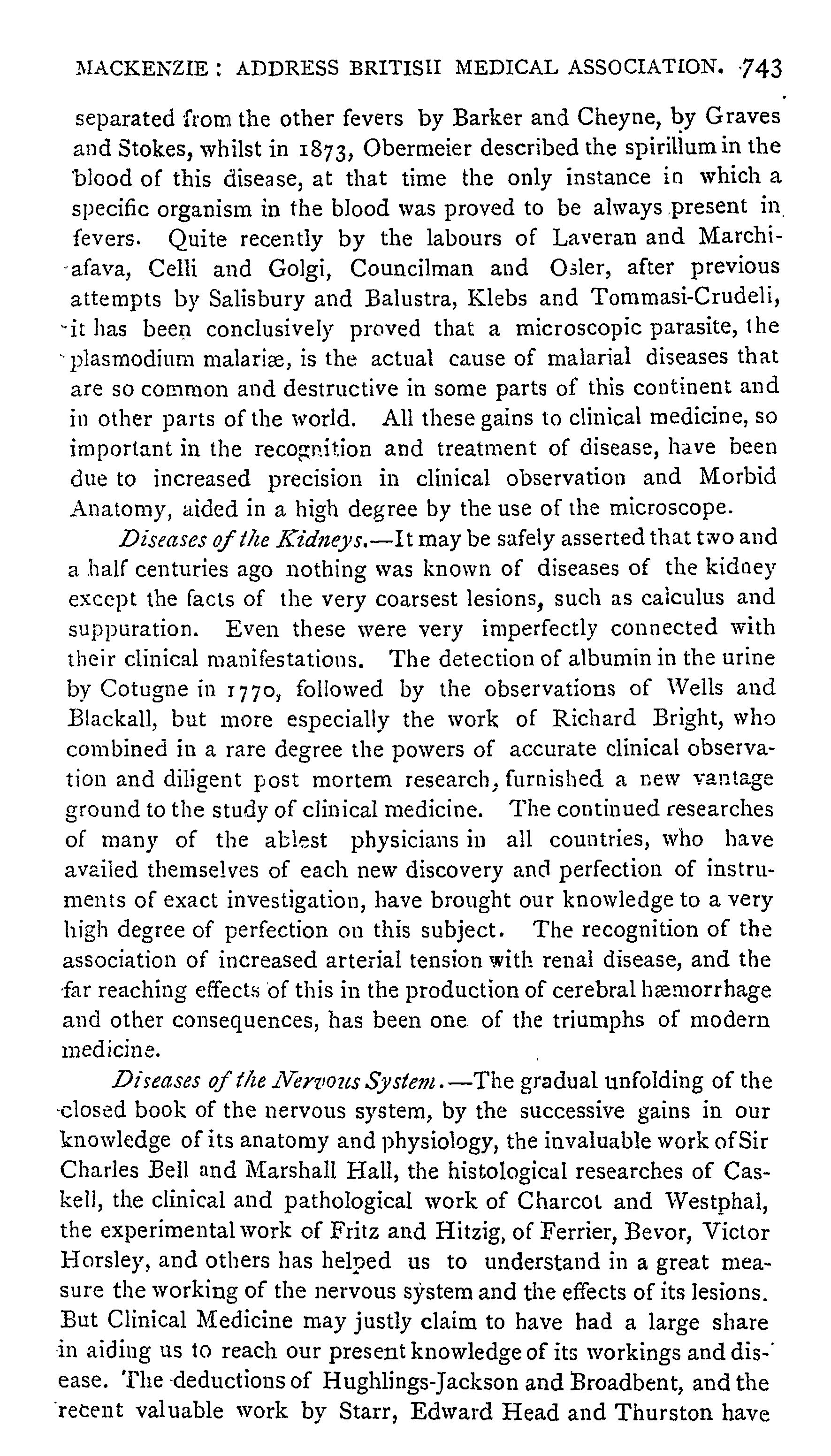 MACKENZIE: ADDRESS BRITISH MEDICAL ASSOCIATION. 743

separated from the other fevers by Barker and Cheyne, by Graves and Stokes, whilst in 1873, Obermeier described the spirillum in the blood of this disease, at that time the only instance in which a specific organism in the blood was proved to be always present in fevers. Quite recently by the labours of Laveran and Marchiafava, Celli and Golgi, Councilman and Osler, after previous attempts by Salisbury and Balustra, Klebs and Tommasi-Crudeli, it has been conclusively proved that a microscopic parasite, the plasmodium malariæ, is the actual cause of malarial diseases that are so common and destructive in some parts of this continent and in other parts of the world. All these gains to clinical medicine, so important in the recognition and treatment of disease, have been due to increased precision in clinical observation and Morbid Anatomy, aided in a high degree by the use of the microscope.

Diseases of the Kidneys.—It may be safely asserted that two and a half centuries ago nothing was known of diseases of the kidney except the facts of the very coarsest lesions, such as calculus and suppuration. Even these were very imperfectly connected with their clinical manifestations. The detection of albumin in the urine by Cotugne in 1770, followed by the observations of Wells and Blackall, but more especially the work of Richard Bright, who combined in a rare degree the powers of accurate clinical observation and diligent post mortem research, furnished a new vantage ground to the study of clinical medicine. The continued researches of many of the ablest physicians in all countries, who have availed themselves of each new discovery and perfection of instruments of exact investigation, have brought our knowledge to a very high degree of perfection on this subject. The recognition of the association of increased arterial tension with renal disease, and the far reaching effects of this in the production of cerebral hæmorrhage and other consequences, has been one of the triumphs of modern medicine.

Diseases of the Nervous System.—The gradual unfolding of the closed book of the nervous system, by the successive gains in our knowledge of its anatomy and physiology, the invaluable work of Sir Charles Bell and Marshall Hall, the histological researches of Caskell, the clinical and pathological work of Charcot and Westphal, the experimental work of Fritz and Hitzig, of Ferrier, Bevor, Victor Horsley, and others has helped us to understand in a great measure the working of the nervous system and the effects of its lesions. But Clinical Medicine may justly claim to have had a large share in aiding us to reach our present knowledge of its workings and disease. The deductions of Hughlings-Jackson and Broadbent, and the recent valuable work by Starr, Edward Head and Thurston have